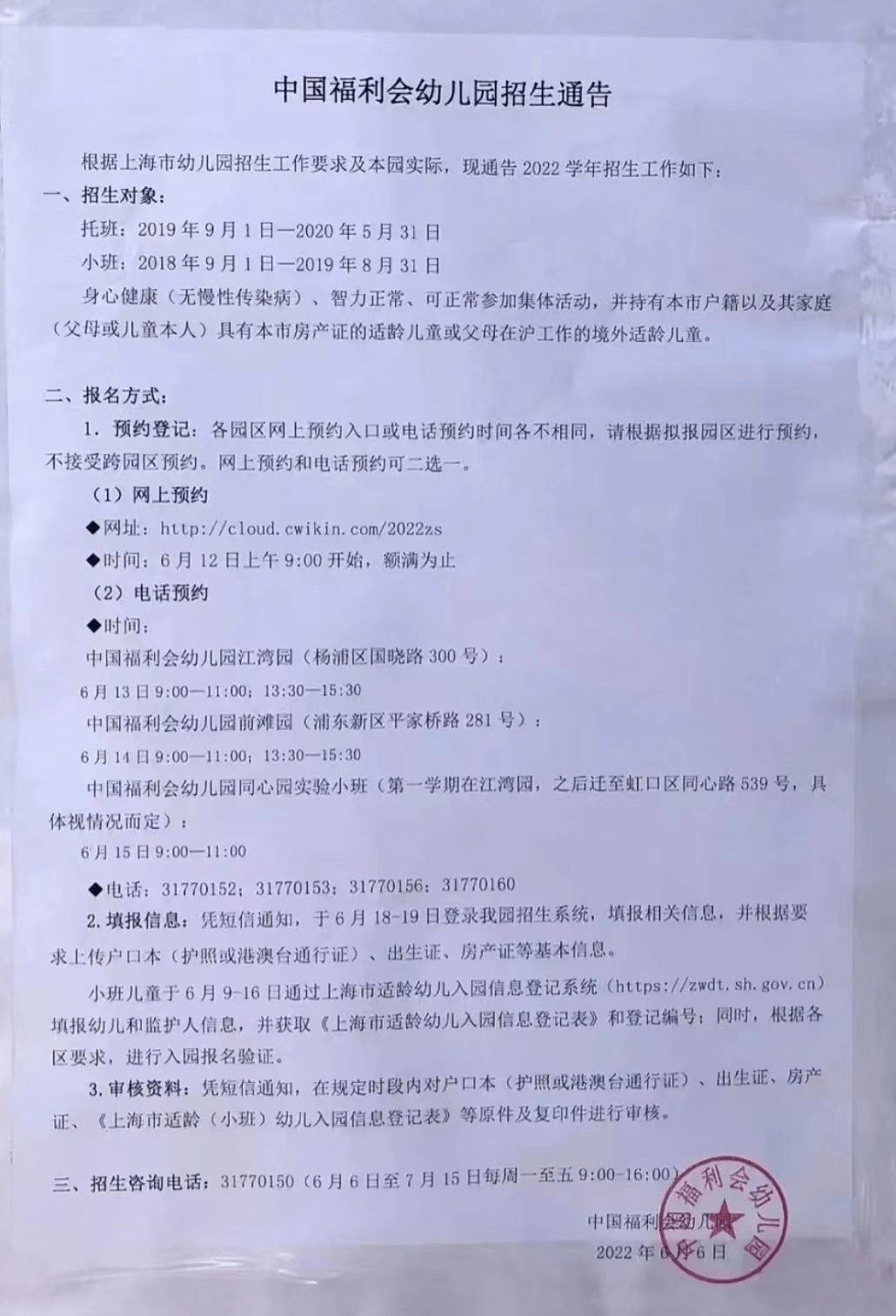 中国福利会幼儿园招生通告

根据上海市幼儿园招生工作要求及本园实际，现通告 2022 学年招生工作如下：

一、招生对象：

托班：2019 年 9 月 1 日—2020 年 5 月 31 日

小班：2018 年 9 月 1 日—2019 年 8 月 31 日

身心健康（无慢性传染病）、智力正常、可正常参加集体活动，并持有本市户籍以及其家庭（父母或儿童本人）具有本市房产证的适龄儿童或父母在沪工作的境外适龄儿童。

二、报名方式：

1. 预约登记：各园区网上预约入口或电话预约时间各不相同，请根据拟报园区进行预约，不接受跨园区预约。网上预约和电话预约可二选一。

（1）网上预约

◆网址：http://cloud.cwikin.com/2022zs

◆时间：6 月 12 日上午 9:00 开始，额满为止

（2）电话预约

◆时间：

中国福利会幼儿园江湾园（杨浦区国晓路 300 号）：

6 月 13 日 9:00—11:00；13:30—15:30

中国福利会幼儿园前滩园（浦东新区平家桥路 281 号）：

6 月 14 日 9:00—11:00；13:30—15:30

中国福利会幼儿园同心园实验小班（第一学期在江湾园，之后迁至虹口区同心路 539 号，具体视情况而定）：

6 月 15 日 9:00—11:00

◆电话：31770152；31770153；31770156；31770160

2. 填报信息：凭短信通知，于 6 月 18-19 日登录我园招生系统，填报相关信息，并根据要求上传户口本（护照或港澳台通行证）、出生证、房产证等基本信息。

小班儿童于 6 月 9-16 日通过上海市适龄幼儿入园信息登记系统（https://zwdt.sh.gov.cn）填报幼儿和监护人信息，并获取《上海市适龄幼儿入园信息登记表》和登记编号；同时，根据各区要求，进行入园报名验证。

3. 审核资料：凭短信通知，在规定时段内对户口本（护照或港澳台通行证）、出生证、房产证、《上海市适龄（小班）幼儿入园信息登记表》等原件及复印件进行审核。

三、招生咨询电话：31770150（6 月 6 日至 7 月 15 日每周一至五 9:00-16:00）

中国福利会幼儿园

2022 年 6 月 6 日

福利会幼儿园